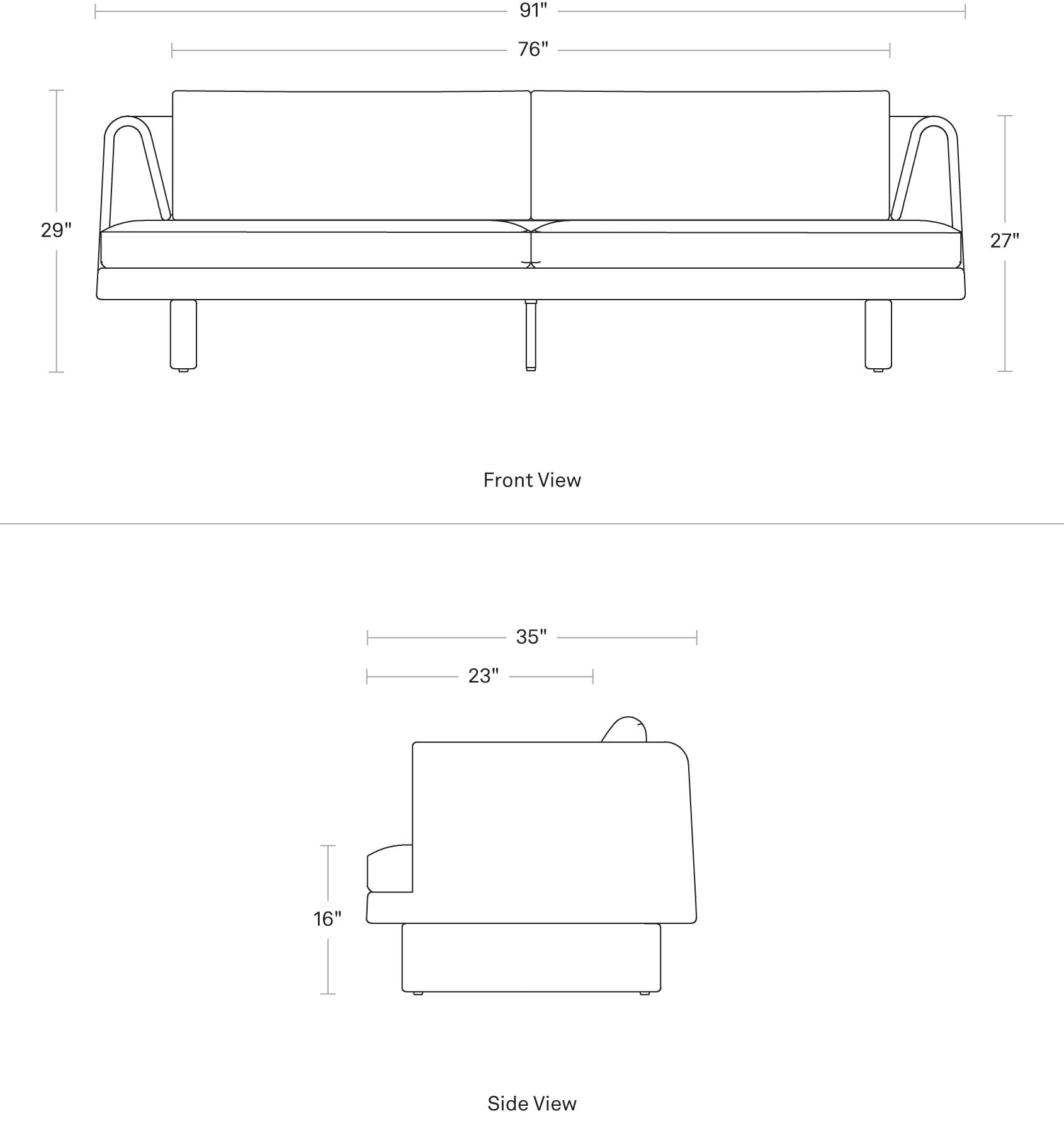 91"

76"

29"

27"

Front View

35"

23"

16"

Side View